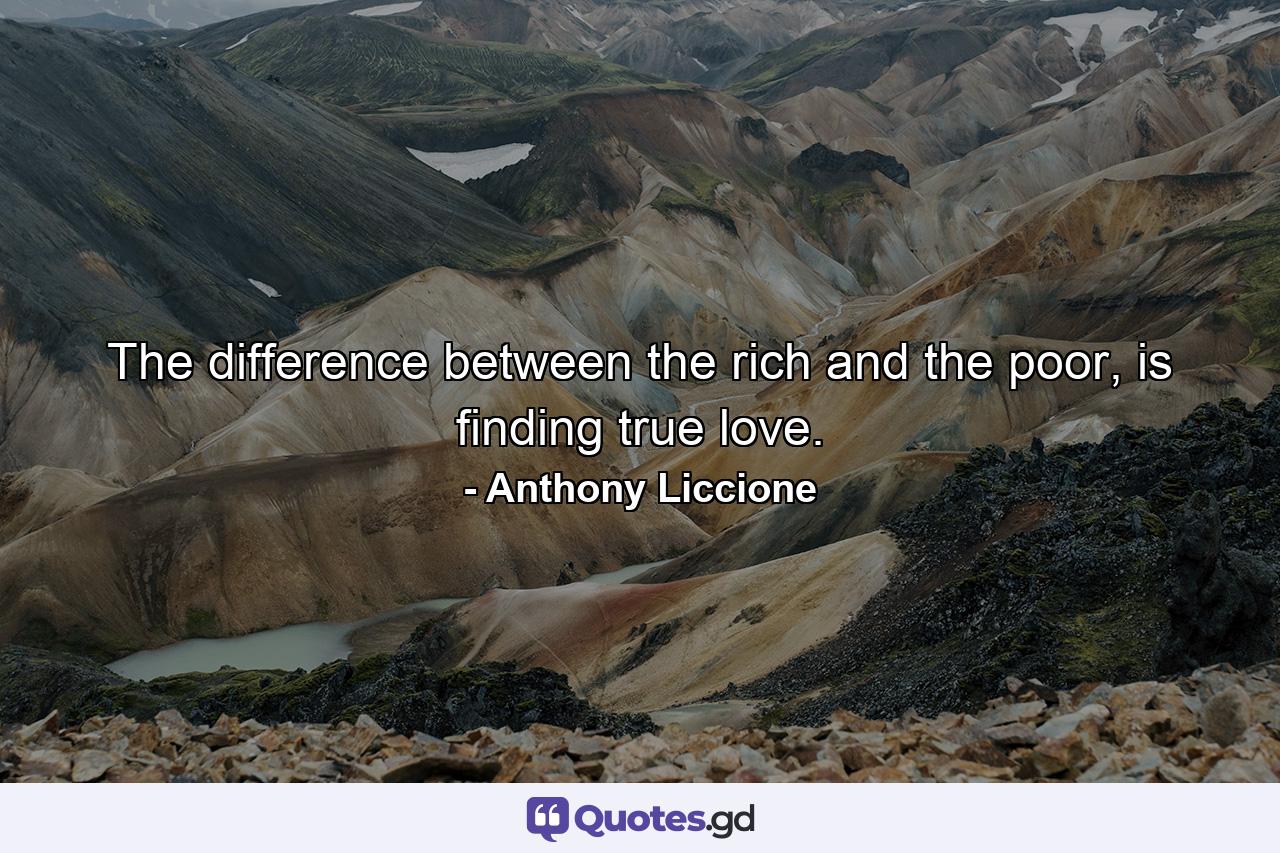 The difference between the rich and the poor, is finding true love.
- Anthony Liccione

Quotes.gd